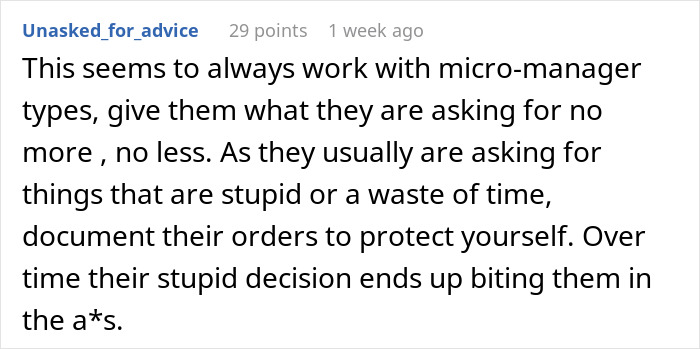 Unasked_for_advice 29 points 1 week ago

This seems to always work with micro-manager types, give them what they are asking for no more , no less. As they usually are asking for things that are stupid or a waste of time, document their orders to protect yourself. Over time their stupid decision ends up biting them in the a*s.